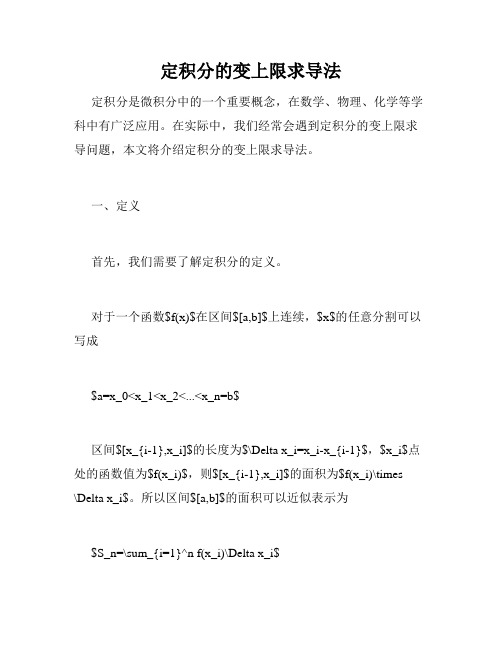 定积分的变上限求导法

定积分是微积分中的一个重要概念，在数学、物理、化学等学科中有广泛应用。在实际中，我们经常会遇到定积分的变上限求导问题，本文将介绍定积分的变上限求导法。

一、定义

首先，我们需要了解定积分的定义。

对于一个函数\$f(x)\$在区间\$[a,b]\$上连续，\$x\$的任意分割可以写成

\$a=x_0<x_1<x_2<...<x_n=b\$

区间\$[x_{i-1},x_i]\$的长度为\$\Delta x_i=x_i-x_{i-1}\$，\$x_i\$点处的函数值为\$f(x_i)\$，则\$[x_{i-1},x_i]\$的面积为\$f(x_i)\times \Delta x_i\$。所以区间\$[a,b]\$的面积可以近似表示为

\$S_n=\sum_{i=1}^n f(x_i)\Delta x_i\$